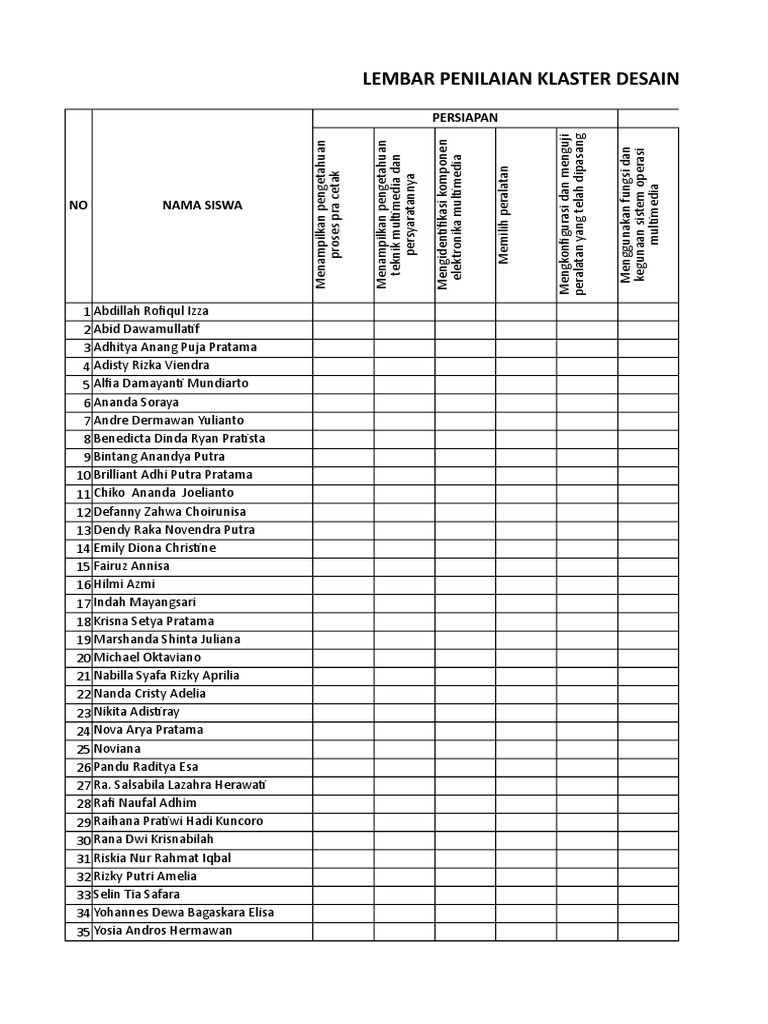 LEMBAR PENILAIAN KLASTER DESAIN

| NO | NAMA SISWA | PERSIAPAN | | | | | |
|---|---|---|---|---|---|---|---|
| | | Menampilkan pengetahuan proses pra cetak | Menampilkan pengetahuan teknik multimedia dan persyaratannya | Mengidentifikasi komponen elektronika multimedia | Memilih peralatan | Mengkonfigurasi dan menguji peralatan yang telah dipasang | Menggunakan fungsi dan kegunaan sistem operasi multimedia |
| 1 | Abdillah Rofiqul Izza | | | | | | |
| 2 | Abid Dawamullatif | | | | | | |
| 3 | Adhitya Anang Puja Pratama | | | | | | |
| 4 | Adisty Rizka Viendra | | | | | | |
| 5 | Alfia Damayanti Mundiarto | | | | | | |
| 6 | Ananda Soraya | | | | | | |
| 7 | Andre Dermawan Yulianto | | | | | | |
| 8 | Benedicta Dinda Ryan Pratista | | | | | | |
| 9 | Bintang Anandya Putra | | | | | | |
| 10 | Brilliant Adhi Putra Pratama | | | | | | |
| 11 | Chiko Ananda Joelianto | | | | | | |
| 12 | Defanny Zahwa Choirunisa | | | | | | |
| 13 | Dendy Raka Novendra Putra | | | | | | |
| 14 | Emily Diona Christine | | | | | | |
| 15 | Fairuz Annisa | | | | | | |
| 16 | Hilmi Azmi | | | | | | |
| 17 | Indah Mayangsari | | | | | | |
| 18 | Krisna Setya Pratama | | | | | | |
| 19 | Marshanda Shinta Juliana | | | | | | |
| 20 | Michael Oktaviano | | | | | | |
| 21 | Nabilla Syafa Rizky Aprilia | | | | | | |
| 22 | Nanda Cristy Adelia | | | | | | |
| 23 | Nikita Adistiray | | | | | | |
| 24 | Nova Arya Pratama | | | | | | |
| 25 | Noviana | | | | | | |
| 26 | Pandu Raditya Esa | | | | | | |
| 27 | Ra. Salsabila Lazahra Herawati | | | | | | |
| 28 | Rafi Naufal Adhim | | | | | | |
| 29 | Raihana Pratiwi Hadi Kuncoro | | | | | | |
| 30 | Rana Dwi Krisnabilah | | | | | | |
| 31 | Riskia Nur Rahmat Iqbal | | | | | | |
| 32 | Rizky Putri Amelia | | | | | | |
| 33 | Selin Tia Safara | | | | | | |
| 34 | Yohannes Dewa Bagaskara Elisa | | | | | | |
| 35 | Yosia Andros Hermawan | | | | | | |